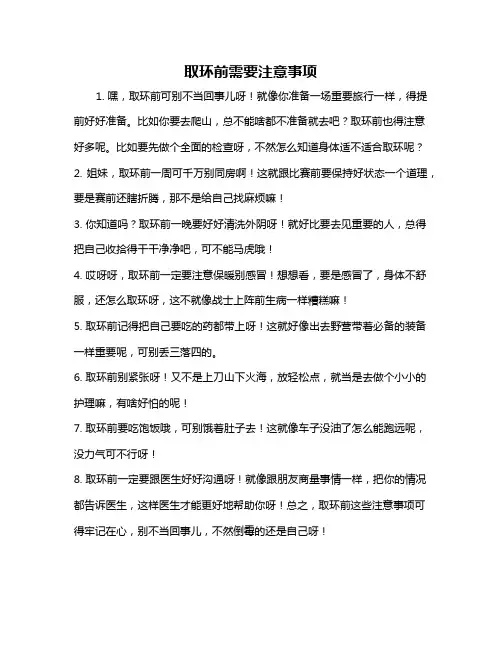 取环前需要注意事项

1. 嘿，取环前可别不当回事儿呀！就像你准备一场重要旅行一样，得提前好好准备。比如你要去爬山，总不能啥都不准备就去吧？取环前也得注意好多呢。比如要先做个全面的检查呀，不然怎么知道身体适不适合取环呢？

2. 姐妹，取环前一周可千万别同房啊！这就跟比赛前要保持好状态一个道理，要是赛前还瞎折腾，那不是给自己找麻烦嘛！

3. 你知道吗？取环前一晚要好好清洗外阴呀！就好比要去见重要的人，总得把自己收拾得干干净净吧，可不能马虎哦！

4. 哎呀呀，取环前一定要注意保暖别感冒！想想看，要是感冒了，身体不舒服，还怎么取环呀，这不就像战士上阵前生病一样糟糕嘛！

5. 取环前记得把自己要吃的药都带上呀！这就好像出去野营带着必备的装备一样重要呢，可别丢三落四的。

6. 取环前别紧张呀！又不是上刀山下火海，放轻松点，就当是去做个小小的护理嘛，有啥好怕的呢！

7. 取环前要吃饱饭哦，可别饿着肚子去！这就像车子没油了怎么能跑远呢，没力气可不行呀！

8. 取环前一定要跟医生好好沟通呀！就像跟朋友商量事情一样，把你的情况都告诉医生，这样医生才能更好地帮助你呀！总之，取环前这些注意事项可得牢记在心，别不当回事儿，不然倒霉的还是自己呀！